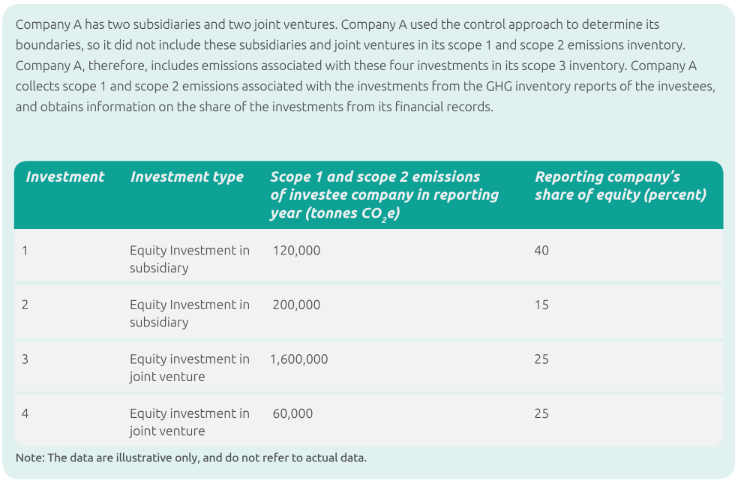 Company A has two subsidiaries and two joint ventures. Company A used the control approach to determine its boundaries, so it did not include these subsidiaries and joint ventures in its scope 1 and scope 2 emissions inventory. Company A, therefore, includes emissions associated with these four investments in its scope 3 inventory. Company A collects scope 1 and scope 2 emissions associated with the investments from the GHG inventory reports of the investees, and obtains information on the share of the investments from its financial records.

| Investment | Investment type | Scope 1 and scope 2 emissions of investee company in reporting year (tonnes $CO_2e$) | Reporting company's share of equity (percent) |
|---|---|---|---|
| 1 | Equity Investment in subsidiary | 120,000 | 40 |
| 2 | Equity Investment in subsidiary | 200,000 | 15 |
| 3 | Equity investment in joint venture | 1,600,000 | 25 |
| 4 | Equity investment in joint venture | 60,000 | 25 |

Note: The data are illustrative only, and do not refer to actual data.